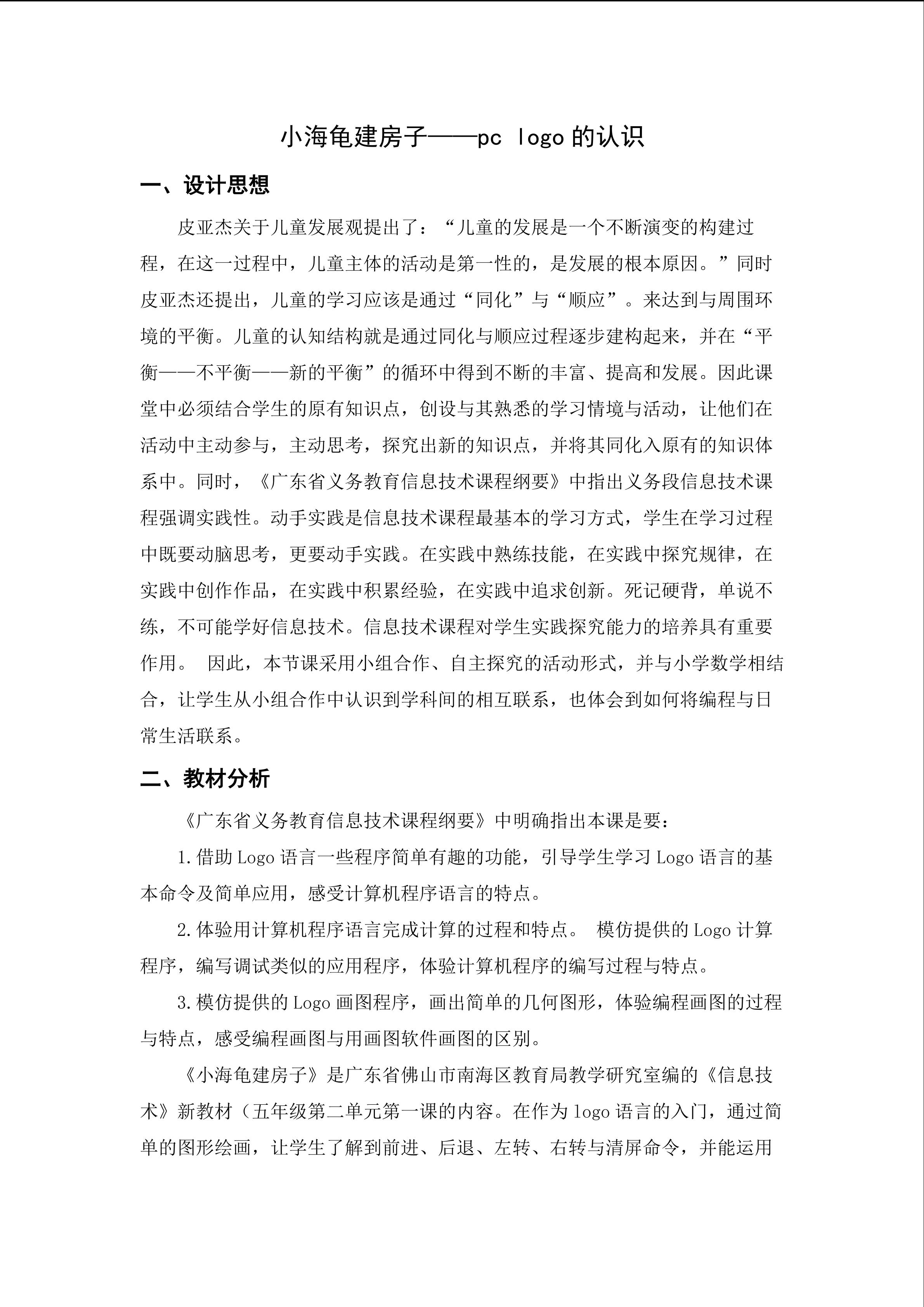 小海龟建房子——pc logo的认识

一、设计思想

皮亚杰关于儿童发展观提出了：“儿童的发展是一个不断演变的构建过程，在这一过程中，儿童主体的活动是第一性的，是发展的根本原因。”同时皮亚杰还提出，儿童的学习应该是通过“同化”与“顺应”。来达到与周围环境的平衡。儿童的认知结构就是通过同化与顺应过程逐步建构起来，并在“平衡——不平衡——新的平衡”的循环中得到不断的丰富、提高和发展。因此课堂中必须结合学生的原有知识点，创设与其熟悉的学习情境与活动，让他们在活动中主动参与，主动思考，探究出新的知识点，并将其同化入原有的知识体系中。同时，《广东省义务教育信息技术课程纲要》中指出义务段信息技术课程强调实践性。动手实践是信息技术课程最基本的学习方式，学生在学习过程中既要动脑思考，更要动手实践。在实践中熟练技能，在实践中探究规律，在实践中创作作品，在实践中积累经验，在实践中追求创新。死记硬背，单说不练，不可能学好信息技术。信息技术课程对学生实践探究能力的培养具有重要作用。 因此，本节课采用小组合作、自主探究的活动形式，并与小学数学相结合，让学生从小组合作中认识到学科间的相互联系，也体会到如何将编程与日常生活联系。

二、教材分析

《广东省义务教育信息技术课程纲要》中明确指出本课是要：

1.借助Logo语言一些程序简单有趣的功能，引导学生学习Logo语言的基本命令及简单应用，感受计算机程序语言的特点。

2.体验用计算机程序语言完成计算的过程和特点。 模仿提供的Logo计算程序，编写调试类似的应用程序，体验计算机程序的编写过程与特点。

3.模仿提供的Logo画图程序，画出简单的几何图形，体验编程画图的过程与特点，感受编程画图与用画图软件画图的区别。

《小海龟建房子》是广东省佛山市南海区教育局教学研究室编的《信息技术》新教材（五年级第二单元第一课的内容。在作为logo语言的入门，通过简单的图形绘画，让学生了解到前进、后退、左转、右转与清屏命令，并能运用